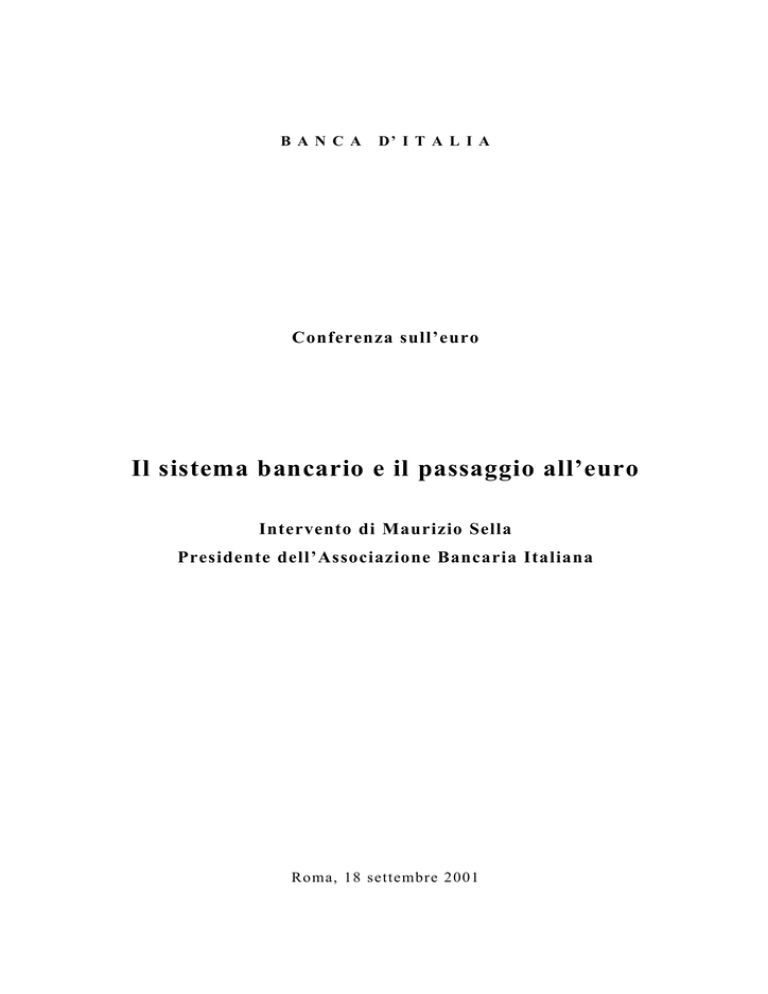 BANCA D'ITALIA

Conferenza sull'euro

Il sistema bancario e il passaggio all'euro

Intervento di Maurizio Sella
Presidente dell'Associazione Bancaria Italiana

Roma, 18 settembre 2001